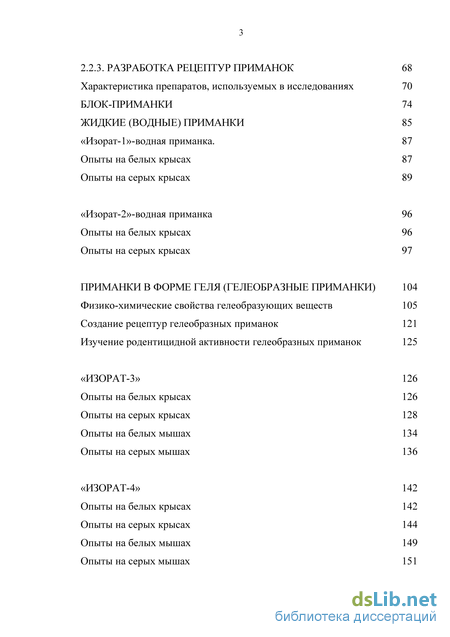 3

2.2.3. РАЗРАБОТКА РЕЦЕПТУР ПРИМАНОК 68
Характеристика препаратов, используемых в исследованиях 70
БЛОК-ПРИМАНКИ 74
ЖИДКИЕ (ВОДНЫЕ) ПРИМАНКИ 85
«Изорат-1»-водная приманка. 87
Опыты на белых крысах 87
Опыты на серых крысах 89

«Изорат-2»-водная приманка 96
Опыты на белых крысах 96
Опыты на серых крысах 97

ПРИМАНКИ В ФОРМЕ ГЕЛЯ (ГЕЛЕОБРАЗНЫЕ ПРИМАНКИ) 104
Физико-химические свойства гелеобразующих веществ 105
Создание рецептур гелеобразных приманок 121
Изучение родентицидной активности гелеобразных приманок 125

«ИЗОРАТ-3» 126
Опыты на белых крысах 126
Опыты на серых крысах 128
Опыты на белых мышах 134
Опыты на серых мышах 136

«ИЗОРАТ-4» 142
Опыты на белых крысах 142
Опыты на серых крысах 144
Опыты на белых мышах 149
Опыты на серых мышах 151

dsLib.net
библиотека диссертаций